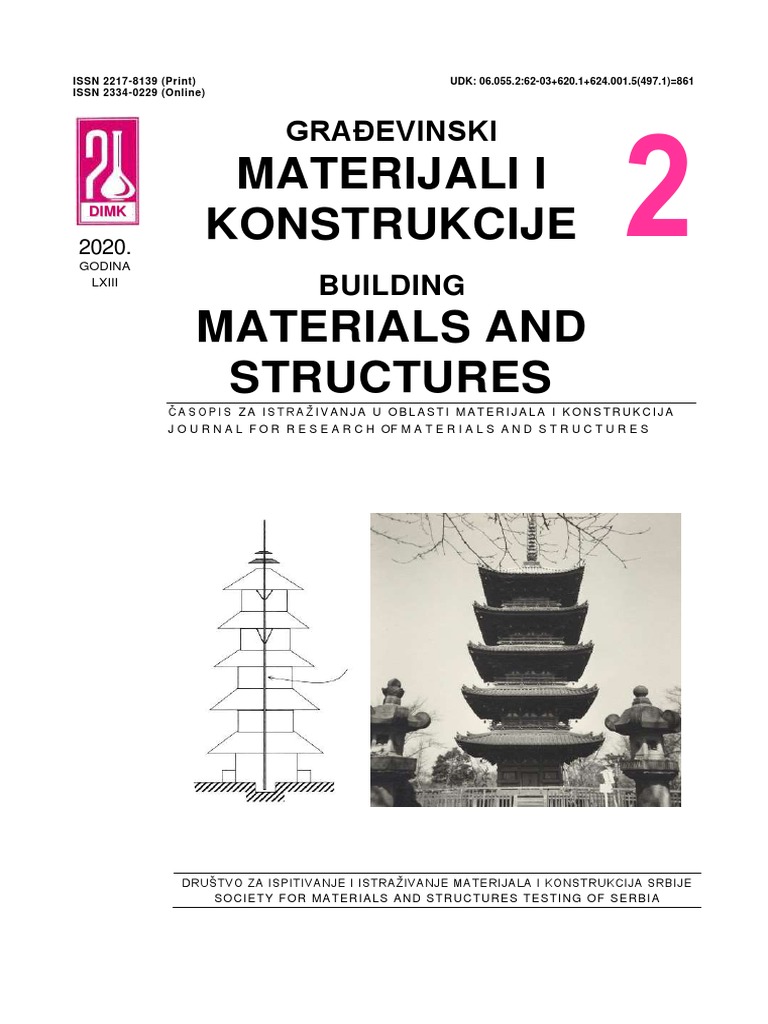 ISSN 2217-8139 (Print)
ISSN 2334-0229 (Online)

UDK: 06.055.2:62-03+620.1+624.001.5(497.1)=861

DIMK

2020.
GODINA
LXIII

GRAĐEVINSKI
MATERIJALI I
KONSTRUKCIJE

2

BUILDING
MATERIALS AND
STRUCTURES

ČASOPIS ZA ISTRAŽIVANJA U OBLASTI MATERIJALA I KONSTRUKCIJA
JOURNAL FOR RESEARCH OF MATERIALS AND STRUCTURES

DRUŠTVO ZA ISPITIVANJE I ISTRAŽIVANJE MATERIJALA I KONSTRUKCIJA SRBIJE
SOCIETY FOR MATERIALS AND STRUCTURES TESTING OF SERBIA